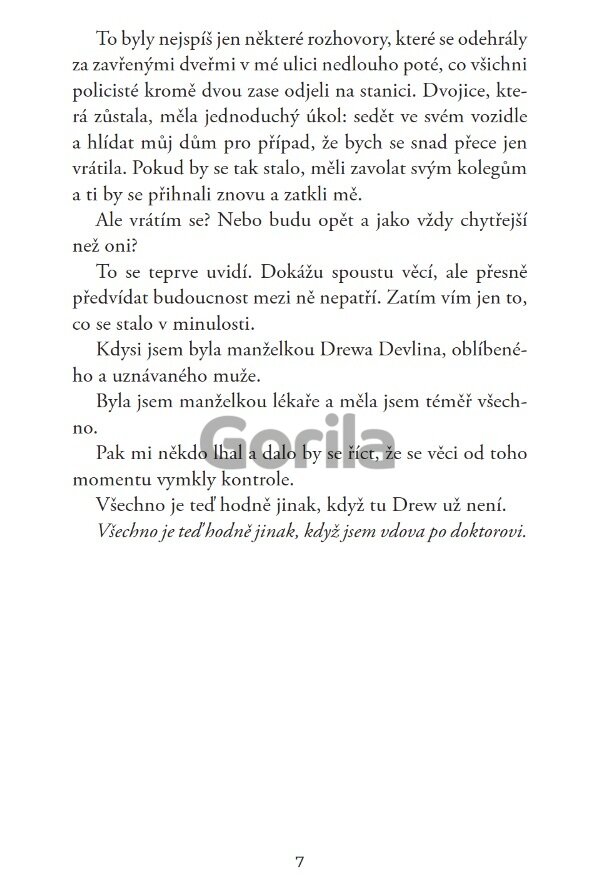 To byly nejspíš jen některé rozhovory, které se odehrály za zavřenými dveřmi v mé ulici nedlouho poté, co všichni policisté kromě dvou zase odjeli na stanici. Dvojice, která zůstala, měla jednoduchý úkol: sedět ve svém vozidle a hlídat můj dům pro případ, že bych se snad přece jen vrátila. Pokud by se tak stalo, měli zavolat svým kolegům a ti by se přihnali znovu a zatkli mě.

Ale vrátím se? Nebo budu opět a jako vždy chytřejší než oni?

To se teprve uvidí. Dokážu spoustu věcí, ale přesně předvídat budoucnost mezi ně nepatří. Zatím vím jen to, co se stalo v minulosti.

Kdysi jsem byla manželkou Drewa Devlina, oblíbeného a uznávaného muže.

Byla jsem manželkou lékaře a měla jsem téměř všechno.

Pak mi někdo lhal a dalo by se říct, že se věci od toho momentu vymkly kontrole.

Všechno je teď hodně jinak, když tu Drew už není.

Všechno je teď hodně jinak, když jsem vdova po doktorovi.

Gorila

7